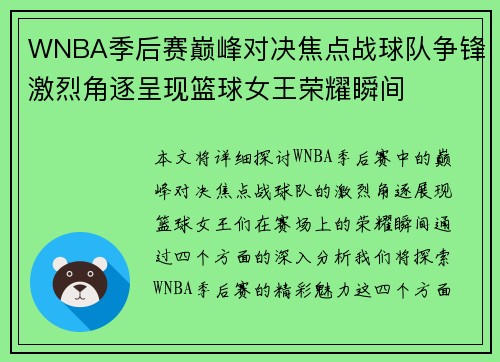 WNBA季后赛巅峰对决焦点战球队争锋激烈角逐呈现篮球女王荣耀瞬间

本文将详细探讨WNBA季后赛中的巅峰对决焦点战球队的激烈角逐展现篮球女王们在赛场上的荣耀瞬间通过四个方面的深入分析我们将探索WNBA季后赛的精彩魅力这四个方面